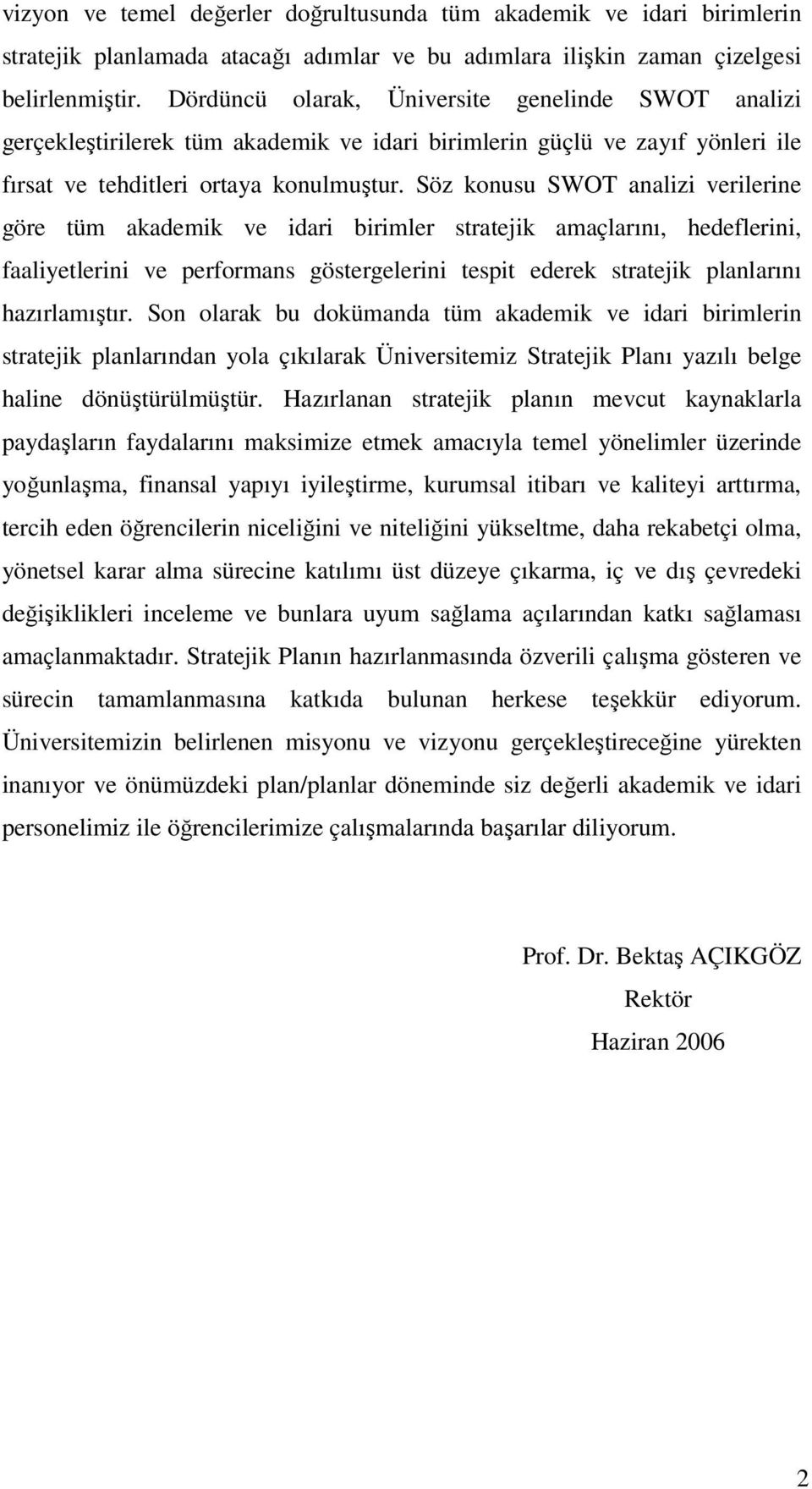 vizyon ve temel değerler doğrultusunda tüm akademik ve idari birimlerin stratejik planlamada atacağı adımlar ve bu adımlara ilişkin zaman çizelgesi belirlenmiştir. Dördüncü olarak, Üniversite genelinde SWOT analizi gerçekleştirilerek tüm akademik ve idari birimlerin güçlü ve zayıf yönleri ile fırsat ve tehditleri ortaya konulmuştur. Söz konusu SWOT analizi verilerine göre tüm akademik ve idari birimler stratejik amaçlarını, hedeflerini, faaliyetlerini ve performans göstergelerini tespit ederek stratejik planlarını hazırlamıştır. Son olarak bu dokümanda tüm akademik ve idari birimlerin stratejik planlarından yola çıkılarak Üniversitemiz Stratejik Planı yazılı belge haline dönüştürülmüştür. Hazırlanan stratejik planın mevcut kaynaklarla paydaşların faydalarını maksimize etmek amacıyla temel yönelimler üzerinde yoğunlaşma, finansal yapıyı iyileştirme, kurumsal itibarı ve kaliteyi arttırma, tercih eden öğrencilerin niceliğini ve niteliğini yükseltme, daha rekabetçi olma, yönetsel karar alma sürecine katılımı üst düzeye çıkarma, iç ve dış çevredeki değişiklikleri inceleme ve bunlara uyum sağlama açılarından katkı sağlaması amaçlanmaktadır. Stratejik Planın hazırlanmasında özverili çalışma gösteren ve sürecin tamamlanmasına katkıda bulunan herkese teşekkür ediyorum. Üniversitemizin belirlenen misyonu ve vizyonu gerçekleştireceğine yürekten inanıyor ve önümüzdeki plan/planlar döneminde siz değerli akademik ve idari personelimiz ile öğrencilerimize çalışmalarında başarılar diliyorum.

Prof. Dr. Bektaş AÇIKGÖZ
Rektör
Haziran 2006

2